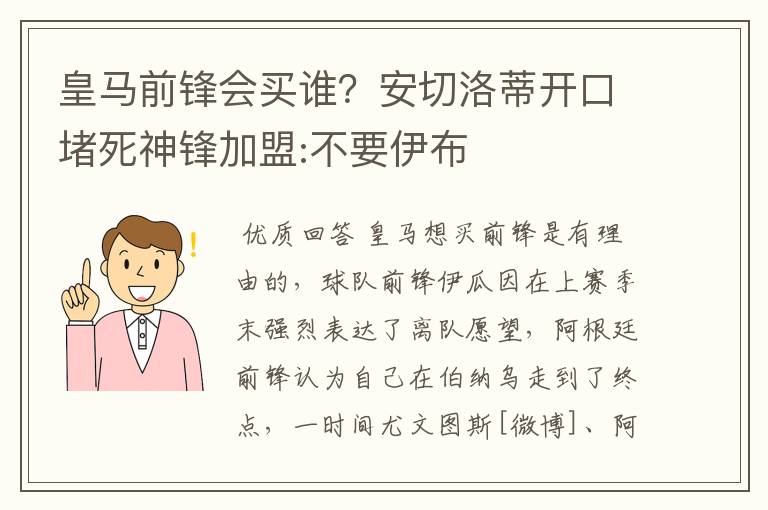 皇马前锋会买谁？安切洛蒂开口堵死神锋加盟:不要伊布

优质回答 皇马想买前锋是有理由的，球队前锋伊瓜因在上赛季末强烈表达了离队愿望，阿根廷前锋认为自己在伯纳乌走到了终点，一时间尤文图斯[微博]、阿